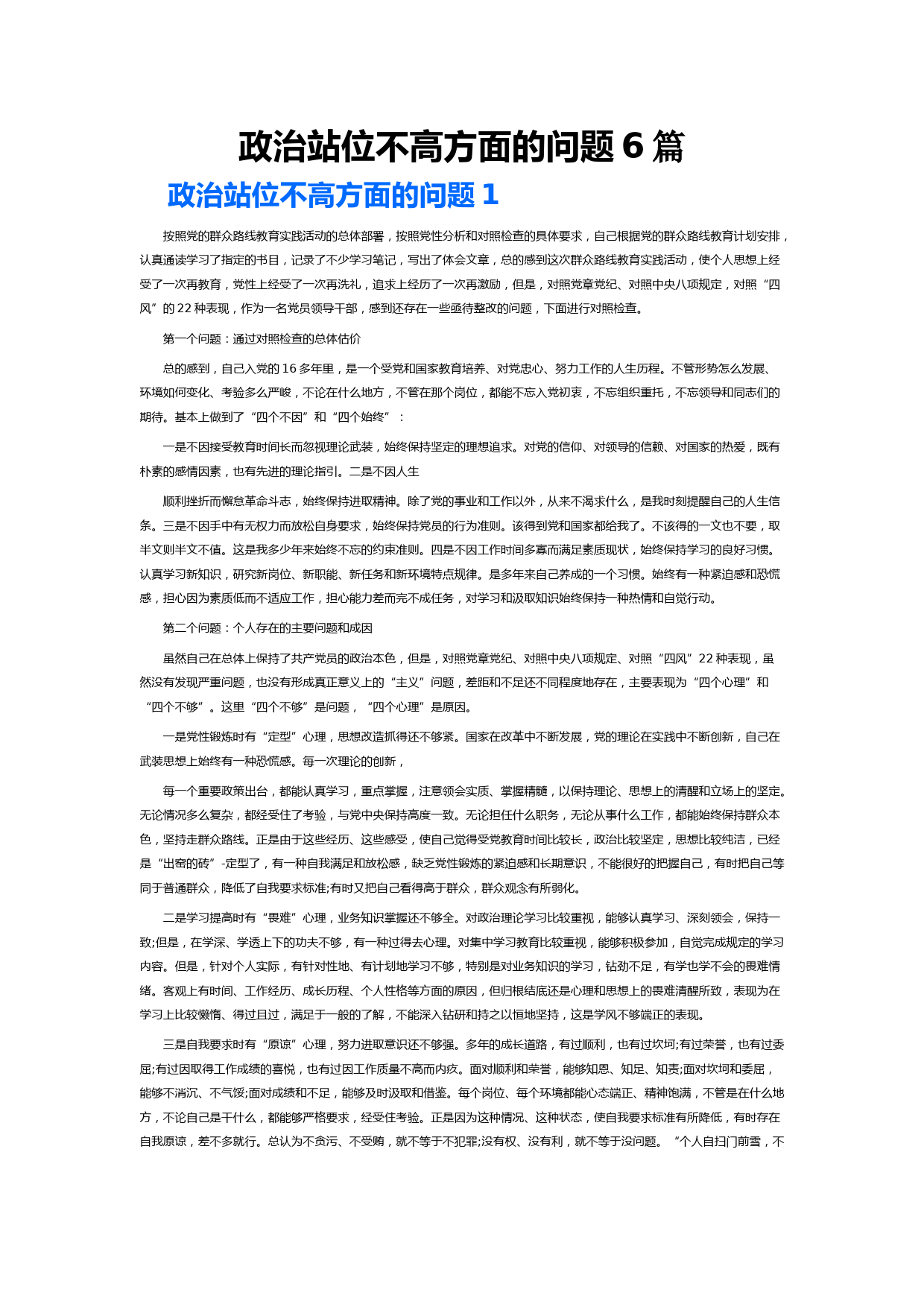 政治站位不高方面的问题 6 篇

政治站位不高方面的问题 1

按照党的群众路线教育实践活动的总体部署，按照党性分析和对照检查的具体要求，自己根据党的群众路线教育计划安排，认真通读学习了指定的书目，记录了不少学习笔记，写出了体会文章，总的感到这次群众路线教育实践活动，使个人思想上经受了一次再教育，党性上经受了一次再洗礼，追求上经历了一次再激励，但是，对照党章党纪、对照中央八项规定，对照“四风”的 22 种表现，作为一名党员领导干部，感到还存在一些亟待整改的问题，下面进行对照检查。

第一个问题：通过对照检查的总体估价

总的感到，自己入党的 16 多年里，是一个受党和国家教育培养、对党忠心、努力工作的人生历程。不管形势怎么发展、环境如何变化、考验多么严峻，不论在什么地方，不管在那个岗位，都能不忘入党初衷，不忘组织重托，不忘领导和同志们的期待。基本上做到了“四个不因”和“四个始终”：

一是不因接受教育时间长而忽视理论武装，始终保持坚定的理想追求。对党的信仰、对领导的信赖、对国家的热爱，既有朴素的感情因素，也有先进的理论指引。二是不因人生

顺利挫折而懈怠革命斗志，始终保持进取精神。除了党的事业和工作以外，从来不渴求什么，是我时刻提醒自己的人生信条。三是不因手中有无权力而放松自身要求，始终保持党员的行为准则。该得到党和国家都给我了。不该得的一文也不要，取半文则半文不值。这是我多少年来始终不忘的约束准则。四是不因工作时间多寡而满足素质现状，始终保持学习的良好习惯。认真学习新知识，研究新岗位、新职能、新任务和新环境特点规律。是多年来自己养成的一个习惯。始终有一种紧迫感和恐慌感，担心因为素质低而不适应工作，担心能力差而完不成任务，对学习和汲取知识始终保持一种热情和自觉行动。

第二个问题：个人存在的主要问题和成因

虽然自己在总体上保持了共产党员的政治本色，但是，对照党章党纪、对照中央八项规定、对照“四风”22 种表现，虽然没有发现严重问题，也没有形成真正意义上的“主义”问题，差距和不足还不同程度地存在，主要表现为“四个心理”和“四个不够”。这里“四个不够”是问题，“四个心理”是原因。

一是党性锻炼时有“定型”心理，思想改造抓得还不够紧。国家在改革中不断发展，党的理论在实践中不断创新，自己在武装思想上始终有一种恐慌感。每一次理论的创新，

每一个重要政策出台，都能认真学习，重点掌握，注意领会实质、掌握精髓，以保持理论、思想上的清醒和立场上的坚定。无论情况多么复杂，都经受住了考验，与党中央保持高度一致。无论担任什么职务，无论从事什么工作，都能始终保持群众本色，坚持走群众路线。正是由于这些经历、这些感受，使自己觉得受党教育时间比较长，政治比较坚定，思想比较纯洁，已经是“出窑的砖”-定型了，有一种自我满足和放松感，缺乏党性锻炼的紧迫感和长期意识，不能很好的把握自己，有时把自己等同于普通群众，降低了自我要求标准;有时又把自己看得高于群众，群众观念有所弱化。

二是学习提高时有“畏难”心理，业务知识掌握还不够全。对政治理论学习比较重视，能够认真学习、深刻领会，保持一致;但是，在学深、学透上下的功夫不够，有一种过得去心理。对集中学习教育比较重视，能够积极参加，自觉完成规定的学习内容。但是，针对个人实际，有针对性地、有计划地学习不够，特别是对业务知识的学习，钻劲不足，有学也学不会的畏难情绪。客观上有时间、工作经历、成长历程、个人性格等方面的原因，但归根结底还是心理和思想上的畏难清醒所致，表现为在学习上比较懒惰、得过且过，满足于一般的了解，不能深入钻研和持之以恒地坚持，这是学风不够端正的表现。

三是自我要求时有“原谅”心理，努力进取意识还不够强。多年的成长道路，有过顺利，也有过坎坷;有过荣誉，也有过委屈;有过因取得工作成绩的喜悦，也有过因工作质量不高而内疚。面对顺利和荣誉，能够知恩、知足、知责;面对坎坷和委屈，能够不消沉、不气馁;面对成绩和不足，能够及时汲取和借鉴。每个岗位、每个环境都能心态端正、精神饱满，不管是在什么地方，不论自己是干什么，都能够严格要求，经受住考验。正是因为这种情况、这种状态，使自我要求标准有所降低，有时存在自我原谅，差不多就行。总认为不贪污、不受贿，就不等于不犯罪;没有权、没有利，就不等于没问题。“个人自扫门前雪，不